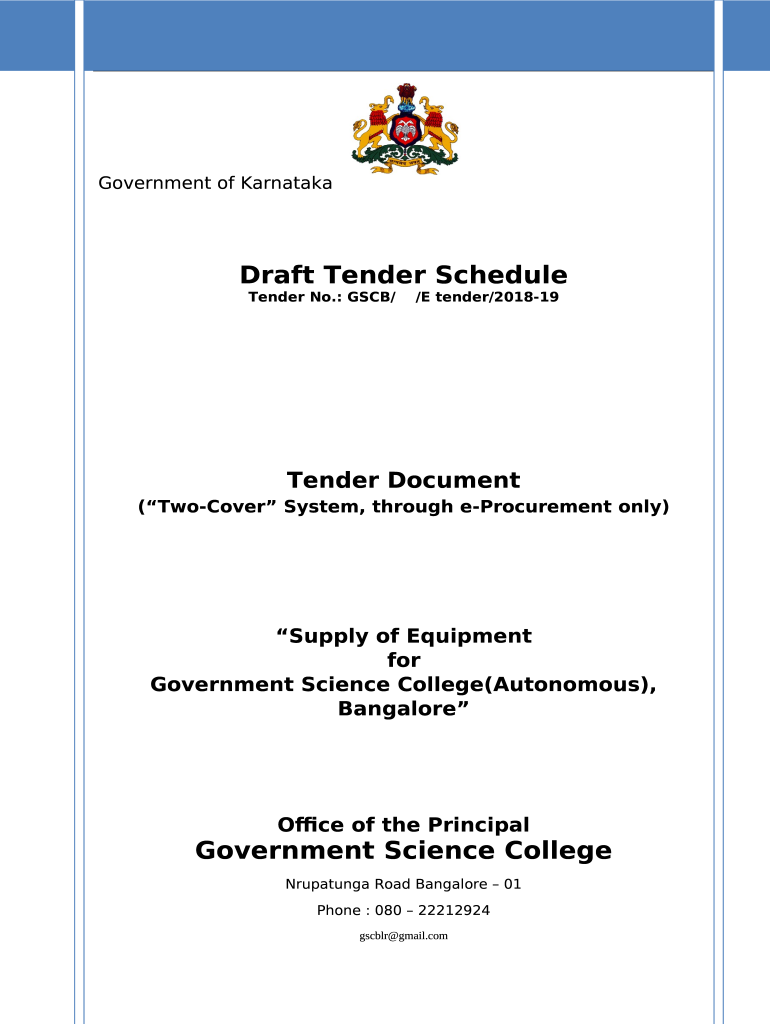 Government of Karnataka

Draft Tender Schedule
Tender No.: GSCB/ /E tender/2018-19

Tender Document
(“Two-Cover” System, through e-Procurement only)

“Supply of Equipment for Government Science College(Autonomous), Bangalore”

Office of the Principal
Government Science College
Nrupatunga Road Bangalore – 01
Phone : 080 – 22212924
gscblr@gmail.com